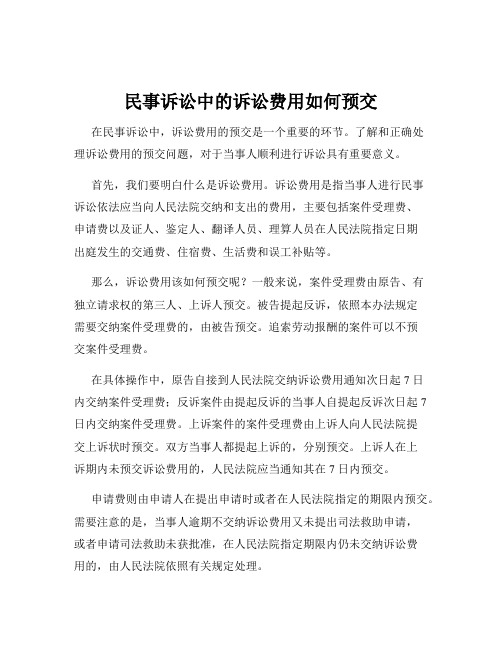 民事诉讼中的诉讼费用如何预交

在民事诉讼中，诉讼费用的预交是一个重要的环节。了解和正确处理诉讼费用的预交问题，对于当事人顺利进行诉讼具有重要意义。

首先，我们要明白什么是诉讼费用。诉讼费用是指当事人进行民事诉讼依法应当向人民法院交纳和支出的费用，主要包括案件受理费、申请费以及证人、鉴定人、翻译人员、理算人员在人民法院指定日期出庭发生的交通费、住宿费、生活费和误工补贴等。

那么，诉讼费用该如何预交呢？一般来说，案件受理费由原告、有独立请求权的第三人、上诉人预交。被告提起反诉，依照本办法规定需要交纳案件受理费的，由被告预交。追索劳动报酬的案件可以不预交案件受理费。

在具体操作中，原告自接到人民法院交纳诉讼费用通知次日起 7 日内交纳案件受理费；反诉案件由提起反诉的当事人自提起反诉次日起 7 日内交纳案件受理费。上诉案件的案件受理费由上诉人向人民法院提交上诉状时预交。双方当事人都提起上诉的，分别预交。上诉人在上诉期内未预交诉讼费用的，人民法院应当通知其在 7 日内预交。

申请费则由申请人在提出申请时或者在人民法院指定的期限内预交。需要注意的是，当事人逾期不交纳诉讼费用又未提出司法救助申请，或者申请司法救助未获批准，在人民法院指定期限内仍未交纳诉讼费用的，由人民法院依照有关规定处理。